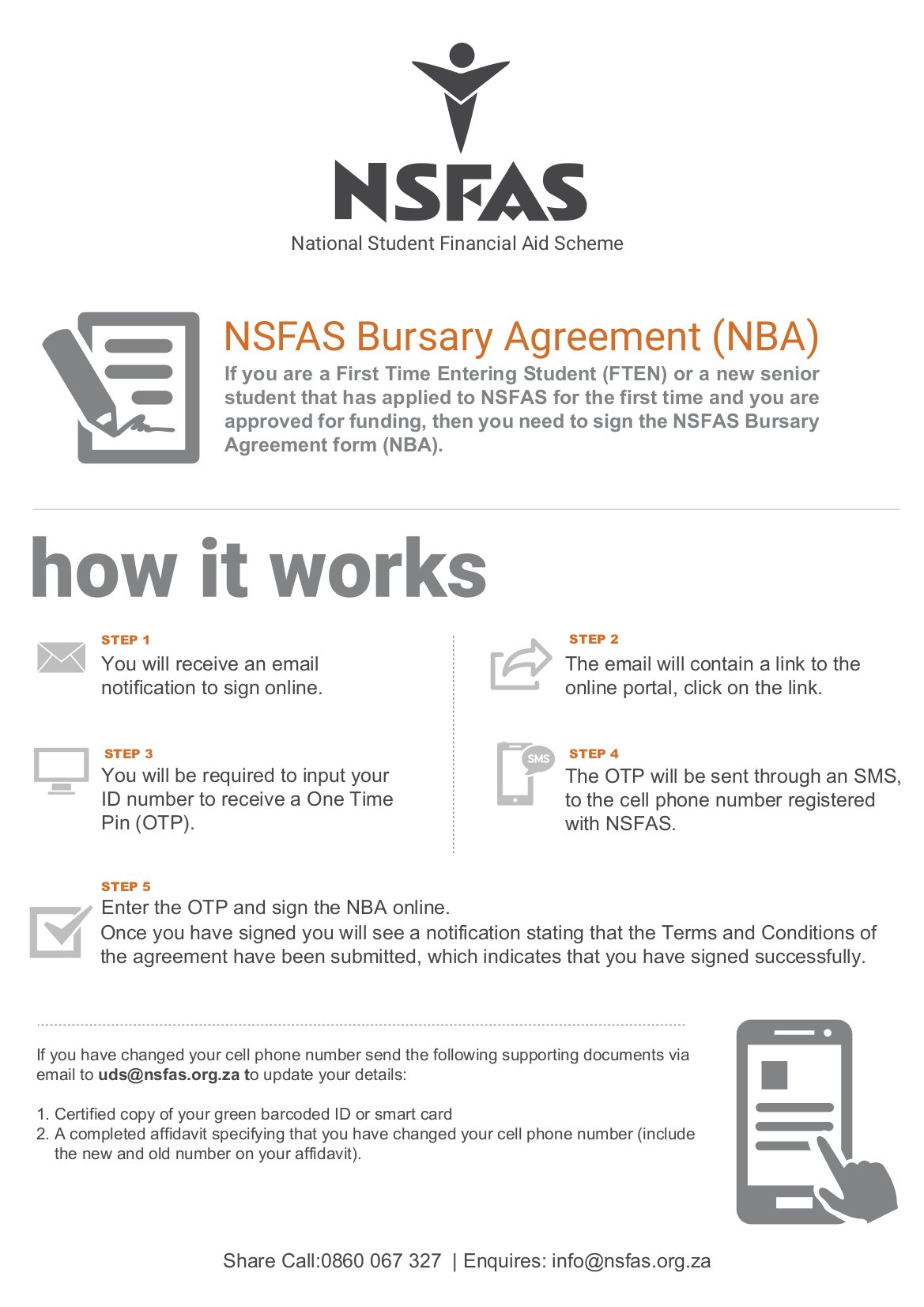 NSFAS
National Student Financial Aid Scheme

NSFAS Bursary Agreement (NBA)
If you are a First Time Entering Student (FTEN) or a new senior student that has applied to NSFAS for the first time and you are approved for funding, then you need to sign the NSFAS Bursary Agreement form (NBA).

how it works

STEP 1
You will receive an email notification to sign online.

STEP 2
The email will contain a link to the online portal, click on the link.

STEP 3
You will be required to input your ID number to receive a One Time Pin (OTP).

SMS
STEP 4
The OTP will be sent through an SMS, to the cell phone number registered with NSFAS.

STEP 5
Enter the OTP and sign the NBA online.
Once you have signed you will see a notification stating that the Terms and Conditions of the agreement have been submitted, which indicates that you have signed successfully.

If you have changed your cell phone number send the following supporting documents via email to uds@nsfas.org.za to update your details:

1. Certified copy of your green barcoded ID or smart card
2. A completed affidavit specifying that you have changed your cell phone number (include the new and old number on your affidavit).

Share Call:0860 067 327 | Enquires: info@nsfas.org.za